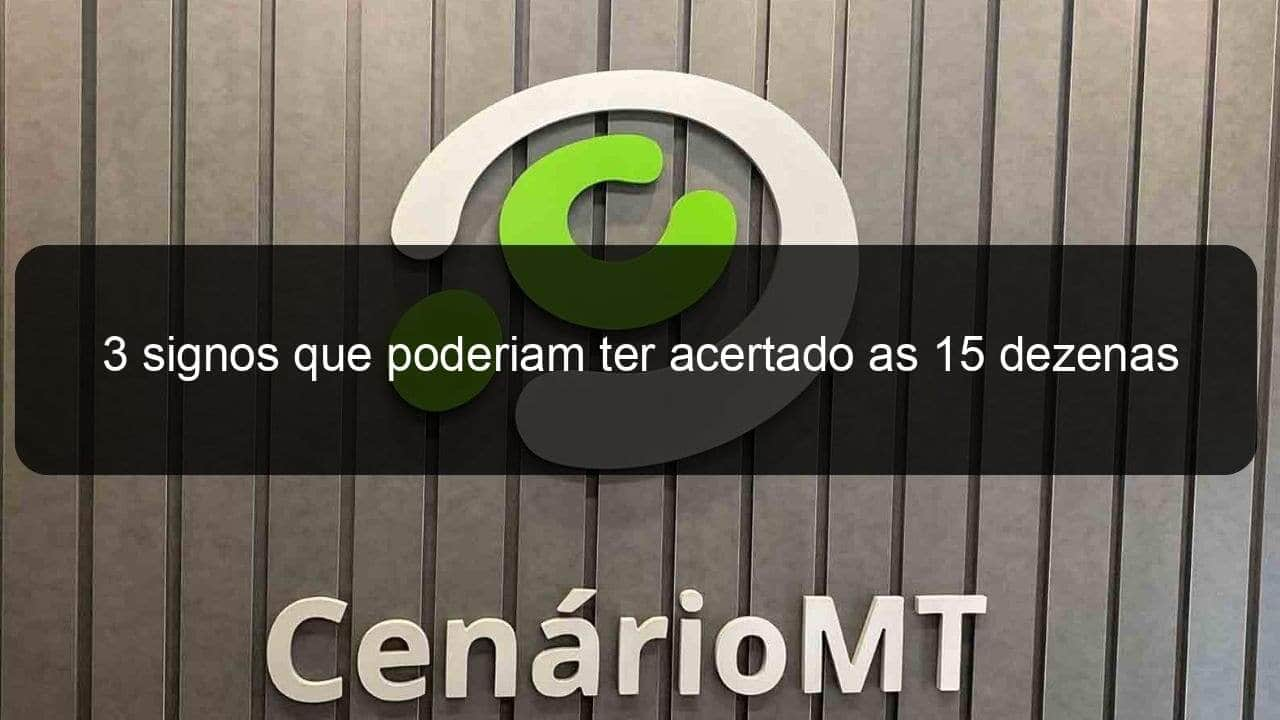 3 signos que poderiam ter acertado as 15 dezenas

CenárioMT